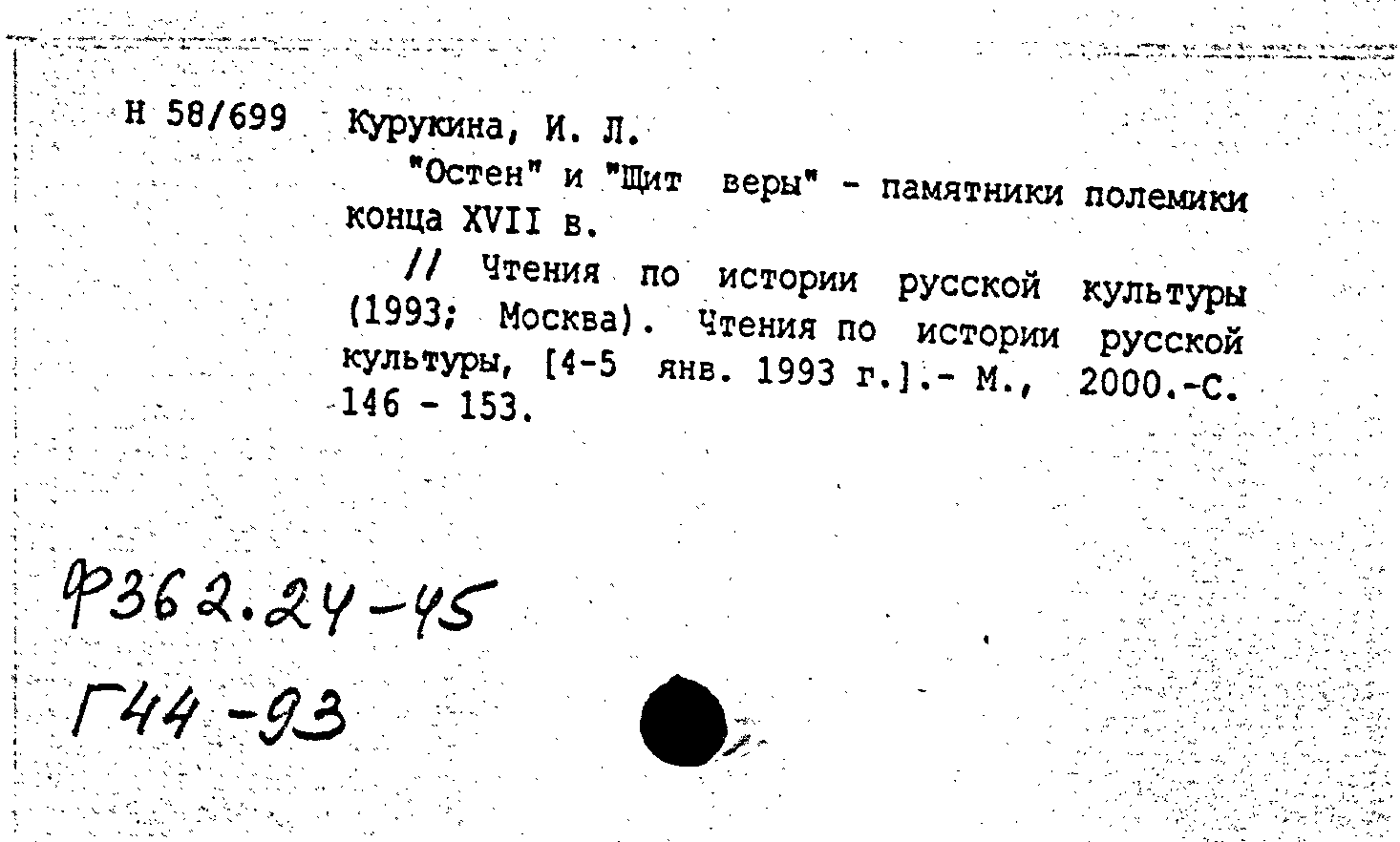 Н 58/699 Курукина, И. Л.

"Остен" и "Щит веры" - памятники полемики конца XVII в.

// Чтения по истории русской культуры (1993; Москва). Чтения по истории русской культуры, [4-5 янв. 1993 г.].- М., 2000.-С. 146 - 153.

Ф362.24-45

Г44-93